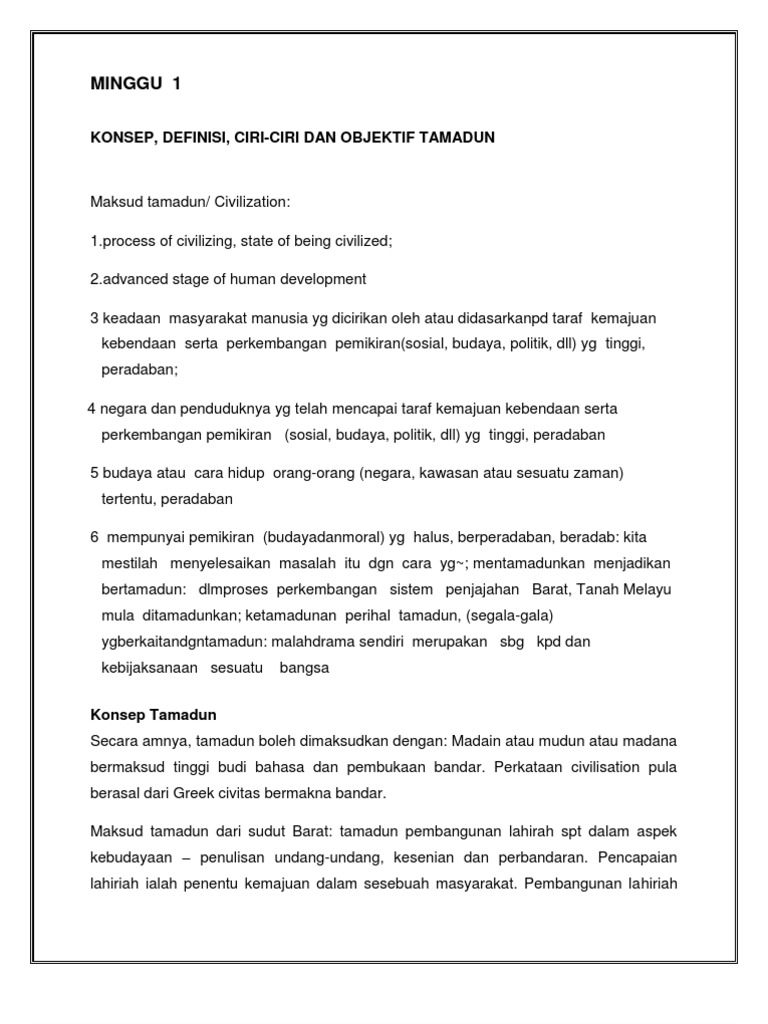 MINGGU 1

KONSEP, DEFINISI, CIRI-CIRI DAN OBJEKTIF TAMADUN

Maksud tamadun/ Civilization:

1.process of civilizing, state of being civilized;

2.advanced stage of human development

3 keadaan masyarakat manusia yg dicirikan oleh atau didasarkanpd taraf kemajuan kebendaan serta perkembangan pemikiran(sosial, budaya, politik, dll) yg tinggi, peradaban;

4 negara dan penduduknya yg telah mencapai taraf kemajuan kebendaan serta perkembangan pemikiran (sosial, budaya, politik, dll) yg tinggi, peradaban

5 budaya atau cara hidup orang-orang (negara, kawasan atau sesuatu zaman) tertentu, peradaban

6 mempunyai pemikiran (budayadanmoral) yg halus, berperadaban, beradab: kita mestilah menyelesaikan masalah itu dgn cara yg~; mentamadunkan menjadikan bertamadun: dlmproses perkembangan sistem penjajahan Barat, Tanah Melayu mula ditamadunkan; ketamadunan perihal tamadun, (segala-gala) ygberkaitandgntamadun: malahdrama sendiri merupakan sbg kpd dan kebijaksanaan sesuatu bangsa

Konsep Tamadun
Secara amnya, tamadun boleh dimaksudkan dengan: Madain atau mudun atau madana bermaksud tinggi budi bahasa dan pembukaan bandar. Perkataan civilisation pula berasal dari Greek civitas bermakna bandar.

Maksud tamadun dari sudut Barat: tamadun pembangunan lahirah spt dalam aspek kebudayaan – penulisan undang-undang, kesenian dan perbandaran. Pencapaian lahiriah ialah penentu kemajuan dalam sesebuah masyarakat. Pembangunan lahiriah